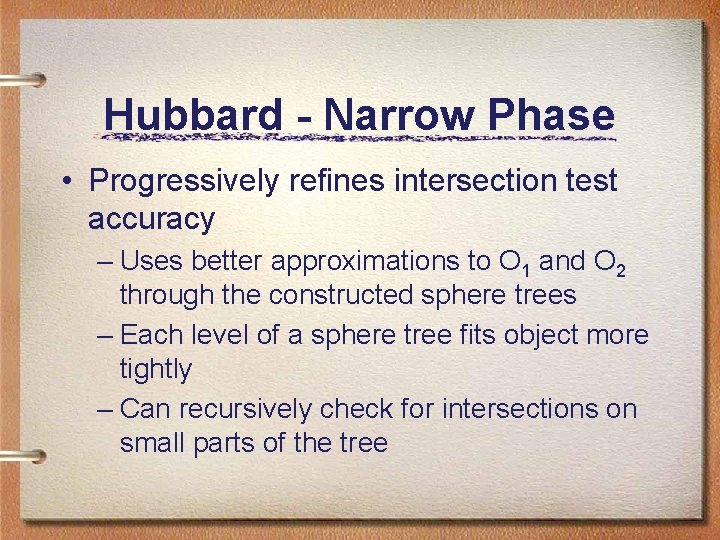 Hubbard - Narrow Phase

• Progressively refines intersection test accuracy

– Uses better approximations to $O_1$ and $O_2$ through the constructed sphere trees

– Each level of a sphere tree fits object more tightly

– Can recursively check for intersections on small parts of the tree